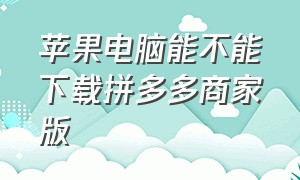 苹果电脑能不能下载拼多多商家版